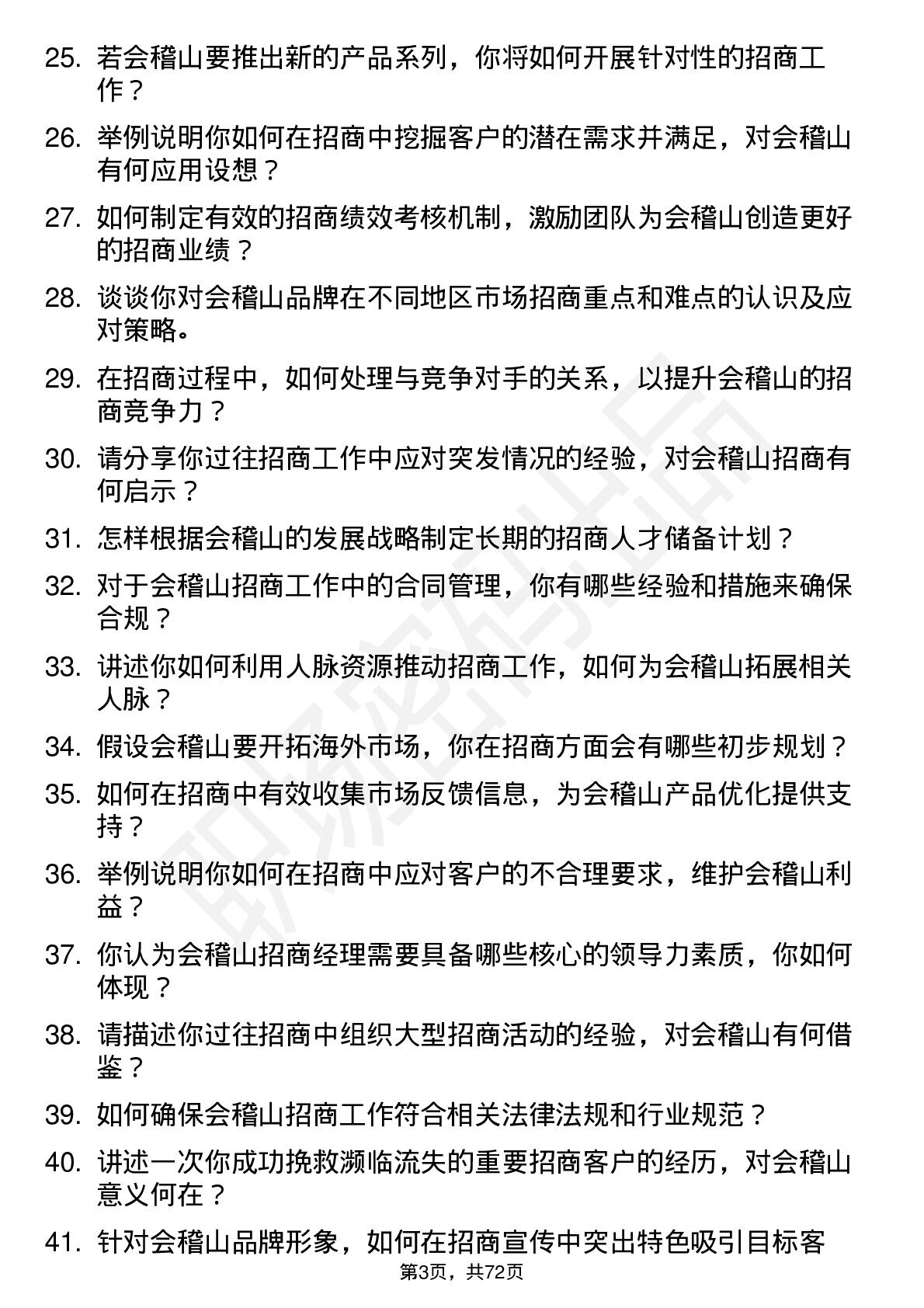 25. 若会稽山要推出新的产品系列，你将如何开展针对性的招商工作？

26. 举例说明你如何在招商中挖掘客户的潜在需求并满足，对会稽山有何应用设想？

27. 如何制定有效的招商绩效考核机制，激励团队为会稽山创造更好的招商业绩？

28. 谈谈你对会稽山品牌在不同地区市场招商重点和难点的认识及应对策略。

29. 在招商过程中，如何处理与竞争对手的关系，以提升会稽山的招商竞争力？

30. 请分享你过往招商工作中应对突发情况的经验，对会稽山招商有何启示？

31. 怎样根据会稽山的发展战略制定长期的招商人才储备计划？

32. 对于会稽山招商工作中的合同管理，你有哪些经验和措施来确保合规？

33. 讲述你如何利用人脉资源推动招商工作，如何为会稽山拓展相关人脉？

34. 假设会稽山要开拓海外市场，你在招商方面会有哪些初步规划？

35. 如何在招商中有效收集市场反馈信息，为会稽山产品优化提供支持？

36. 举例说明你如何在招商中应对客户的不合理要求，维护会稽山利益？

37. 你认为会稽山招商经理需要具备哪些核心的领导力素质，你如何体现？

38. 请描述你过往招商中组织大型招商活动的经验，对会稽山有何借鉴？

39. 如何确保会稽山招商工作符合相关法律法规和行业规范？

40. 讲述一次你成功挽救濒临流失的重要招商客户的经历，对会稽山意义何在？

41. 针对会稽山品牌形象，如何在招商宣传中突出特色吸引目标客

第3页，共72页